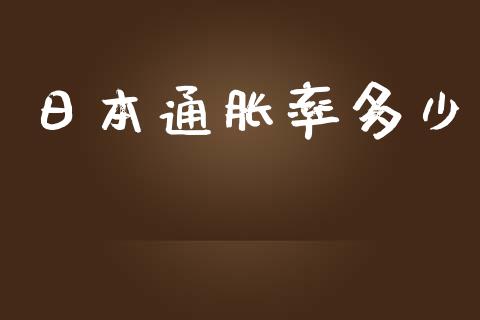 日本通胀率多少